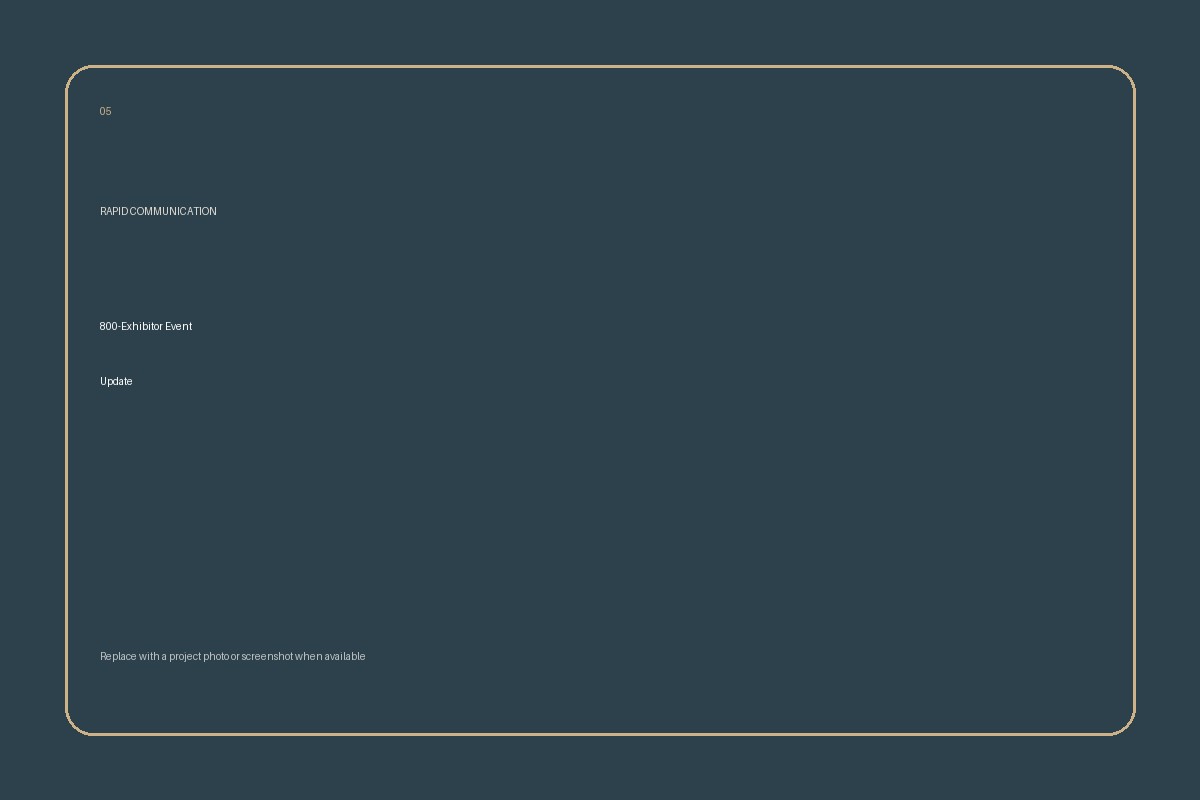 05

RAPID COMMUNICATION

800-Exhibitor Event

Update

Replace with a project photo or screenshot when available